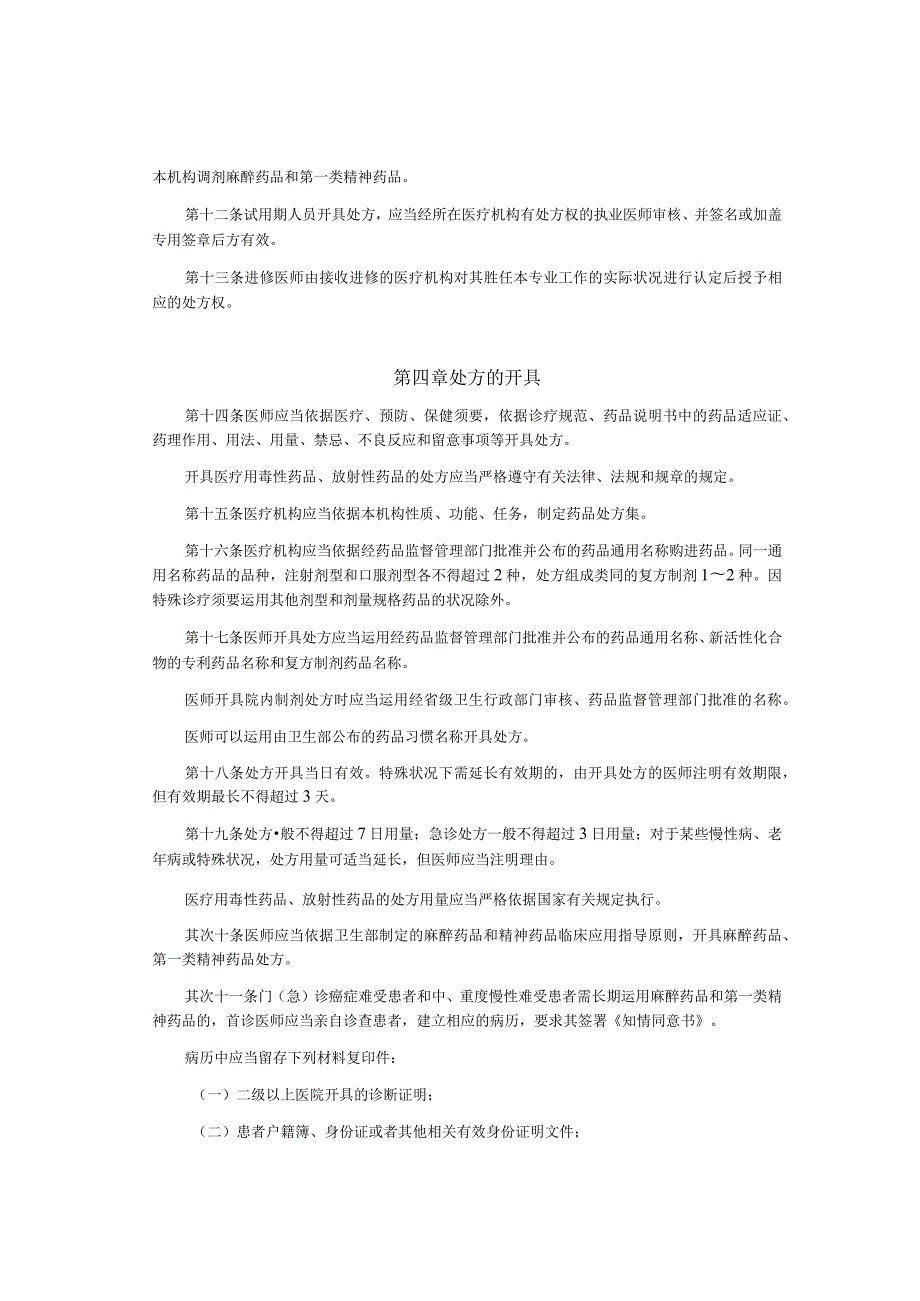 本机构调剂麻醉药品和第一类精神药品。

第十二条试用期人员开具处方，应当经所在医疗机构有处方权的执业医师审核、并签名或加盖专用签章后方有效。

第十三条进修医师由接收进修的医疗机构对其胜任本专业工作的实际状况进行认定后授予相应的处方权。

第四章处方的开具

第十四条医师应当依据医疗、预防、保健须要，依据诊疗规范、药品说明书中的药品适应证、药理作用、用法、用量、禁忌、不良反应和留意事项等开具处方。

开具医疗用毒性药品、放射性药品的处方应当严格遵守有关法律、法规和规章的规定。

第十五条医疗机构应当依据本机构性质、功能、任务，制定药品处方集。

第十六条医疗机构应当依据经药品监督管理部门批准并公布的药品通用名称购进药品。同一通用名称药品的品种，注射剂型和口服剂型各不得超过2种，处方组成类同的复方制剂1～2种。因特殊诊疗须要运用其他剂型和剂量规格药品的状况除外。

第十七条医师开具处方应当运用经药品监督管理部门批准并公布的药品通用名称、新活性化合物的专利药品名称和复方制剂药品名称。

医师开具院内制剂处方时应当运用经省级卫生行政部门审核、药品监督管理部门批准的名称。

医师可以运用由卫生部公布的药品习惯名称开具处方。

第十八条处方开具当日有效。特殊状况下需延长有效期的，由开具处方的医师注明有效期限，但有效期最长不得超过3天。

第十九条处方•般不得超过7日用量；急诊处方一般不得超过3日用量；对于某些慢性病、老年病或特殊状况，处方用量可适当延长，但医师应当注明理由。

医疗用毒性药品、放射性药品的处方用量应当严格依据国家有关规定执行。

其次十条医师应当依据卫生部制定的麻醉药品和精神药品临床应用指导原则，开具麻醉药品、第一类精神药品处方。

其次十一条门（急）诊癌症难受患者和中、重度慢性难受患者需长期运用麻醉药品和第一类精神药品的，首诊医师应当亲自诊查患者，建立相应的病历，要求其签署《知情同意书》。

病历中应当留存下列材料复印件：

（一）二级以上医院开具的诊断证明；

（二）患者户籍簿、身份证或者其他相关有效身份证明文件；